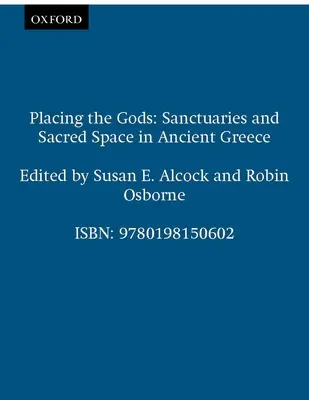 OXFORD

Placing the Gods: Sanctuaries and Sacred Space in Ancient Greece

Edited by Susan E. Alcock and Robin Osborne

ISBN: 9780198150602